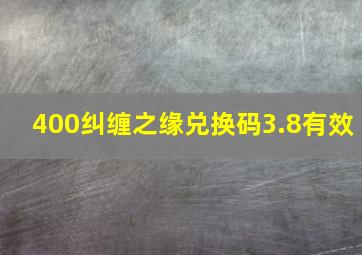 400纠缠之缘兑换码3.8有效